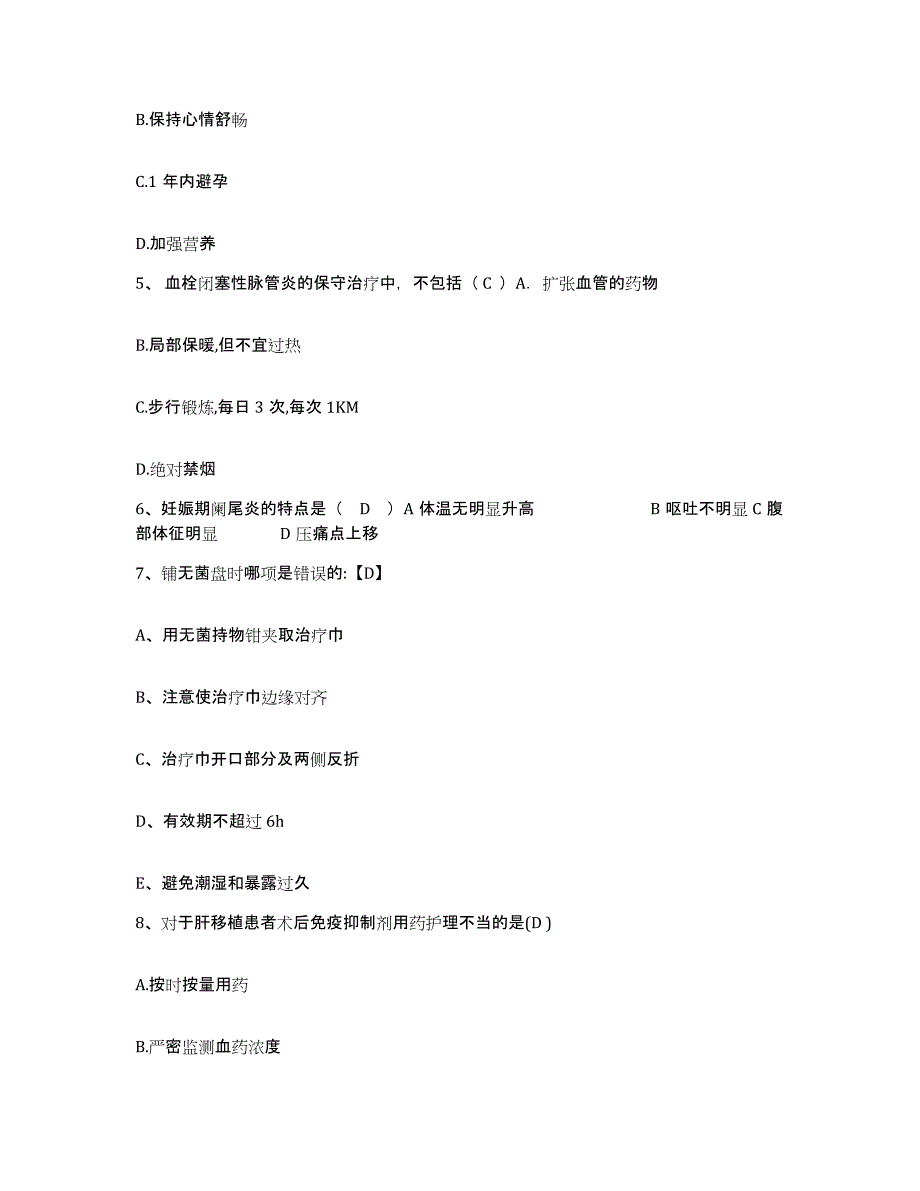 B.保持心情舒畅

C.1 年内避孕

D.加强营养

5、 血栓闭塞性脉管炎的保守治疗中，不包括（ C ）A. 扩张血管的药物

B.局部保暖,但不宜过热

C.步行锻炼,每日 3 次,每次 1KM

D.绝对禁烟

6、妊娠期阑尾炎的特点是（ D ）A 体温无明显升高 B 呕吐不明显 C 腹部体征明显 D 压痛点上移

7、铺无菌盘时哪项是错误的:【D】

A、用无菌持物钳夹取治疗巾

B、注意使治疗巾边缘对齐

C、治疗巾开口部分及两侧反折

D、有效期不超过 6h

E、避免潮湿和暴露过久

8、对于肝移植患者术后免疫抑制剂用药护理不当的是(D )

A.按时按量用药

B.严密监测血药浓度